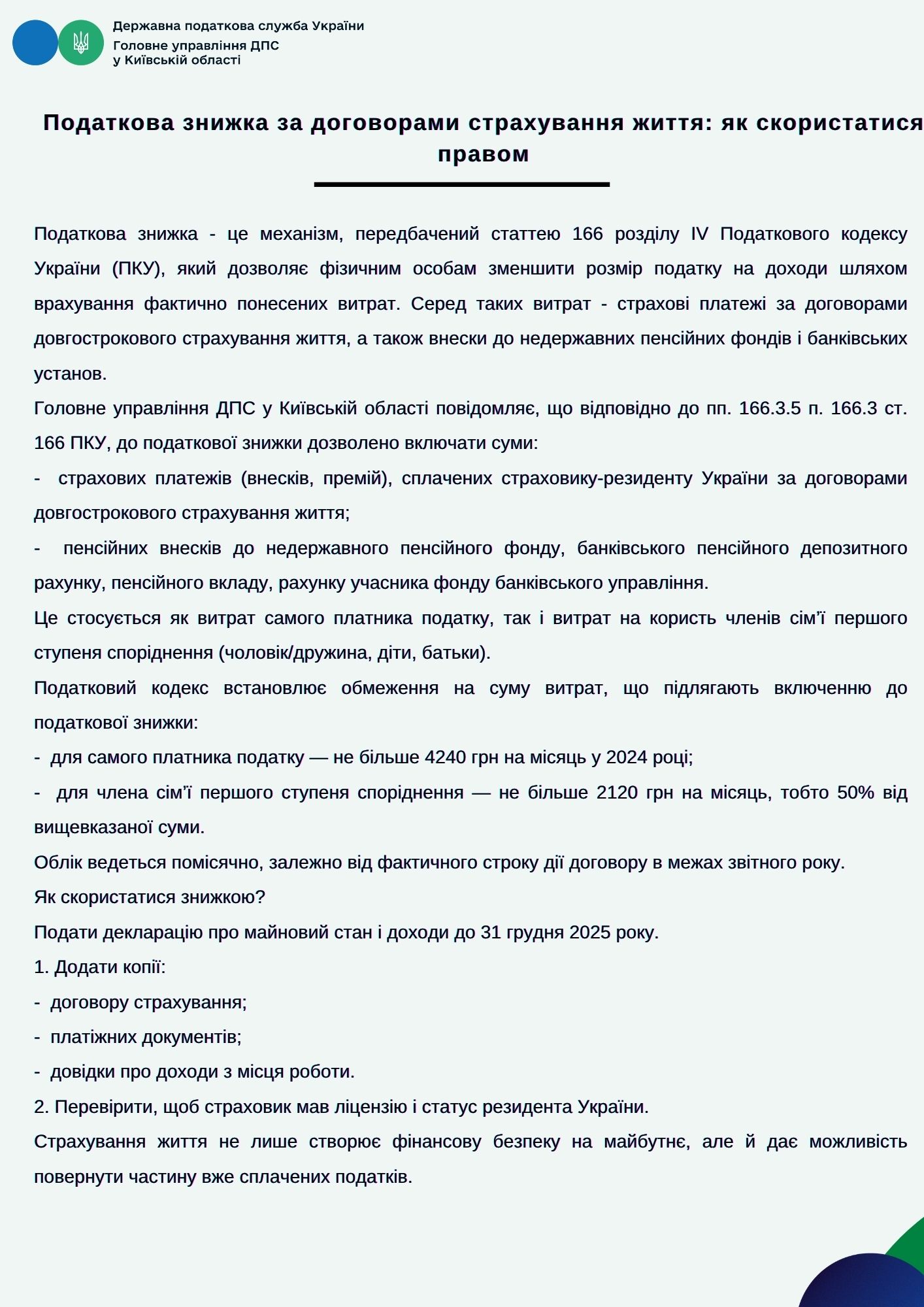 Державна податкова служба України
Головне управління ДПС
у Київській області

Податкова знижка за договорами страхування життя: як скористатися правом

Податкова знижка - це механізм, передбачений статтею 166 розділу IV Податкового кодексу України (ПКУ), який дозволяє фізичним особам зменшити розмір податку на доходи шляхом врахування фактично понесених витрат. Серед таких витрат - страхові платежі за договорами довгострокового страхування життя, а також внески до недержавних пенсійних фондів і банківських установ.
Головне управління ДПС у Київській області повідомляє, що відповідно до пп. 166.3.5 п. 166.3 ст. 166 ПКУ, до податкової знижки дозволено включати суми:
- страхових платежів (внесків, премій), сплачених страховику-резиденту України за договорами довгострокового страхування життя;
- пенсійних внесків до недержавного пенсійного фонду, банківського пенсійного депозитного рахунку, пенсійного вкладу, рахунку учасника фонду банківського управління.
Це стосується як витрат самого платника податку, так і витрат на користь членів сім'ї першого ступеня споріднення (чоловік/дружина, діти, батьки).
Податковий кодекс встановлює обмеження на суму витрат, що підлягають включенню до податкової знижки:
- для самого платника податку — не більше 4240 грн на місяць у 2024 році;
- для члена сім'ї першого ступеня споріднення — не більше 2120 грн на місяць, тобто 50% від вищевказаної суми.
Облік ведеться помісячно, залежно від фактичного строку дії договору в межах звітного року.
Як скористатися знижкою?
Подати декларацію про майновий стан і доходи до 31 грудня 2025 року.
1. Додати копії:
- договору страхування;
- платіжних документів;
- довідки про доходи з місця роботи.
2. Перевірити, щоб страховик мав ліцензію і статус резидента України.
Страхування життя не лише створює фінансову безпеку на майбутнє, але й дає можливість повернути частину вже сплачених податків.